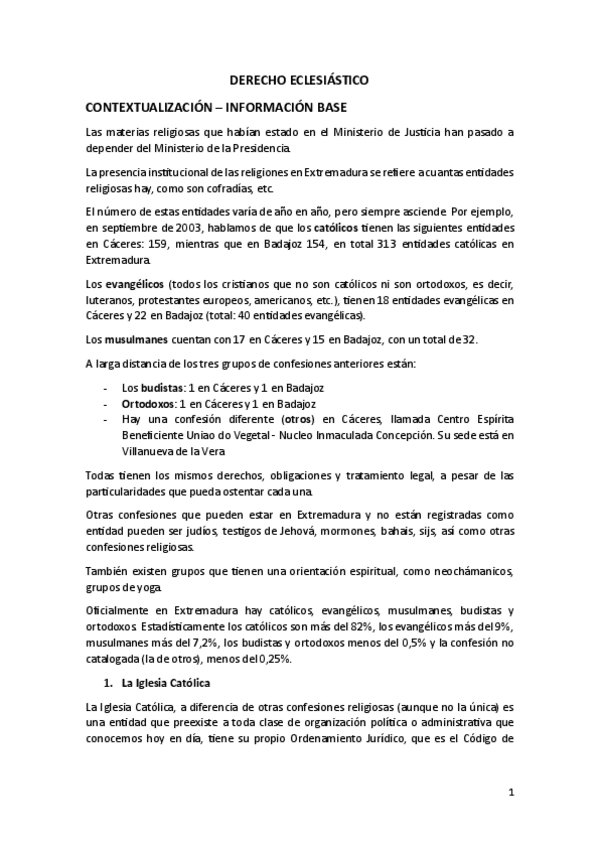 DERECHO ECLESIÁSTICO

CONTEXTUALIZACIÓN – INFORMACIÓN BASE

Las materias religiosas que habían estado en el Ministerio de Justicia han pasado a depender del Ministerio de la Presidencia.

La presencia institucional de las religiones en Extremadura se refiere a cuantas entidades religiosas hay, como son cofradías, etc.

El número de estas entidades varía de año en año, pero siempre asciende. Por ejemplo, en septiembre de 2003, hablamos de que los católicos tienen las siguientes entidades en Cáceres: 159, mientras que en Badajoz 154, en total 313 entidades católicas en Extremadura.

Los evangélicos (todos los cristianos que no son católicos ni son ortodoxos, es decir, luteranos, protestantes europeos, americanos, etc.), tienen 18 entidades evangélicas en Cáceres y 22 en Badajoz (total: 40 entidades evangélicas).

Los musulmanes cuentan con 17 en Cáceres y 15 en Badajoz, con un total de 32.

A larga distancia de los tres grupos de confesiones anteriores están:

- Los budistas: 1 en Cáceres y 1 en Badajoz
- Ortodoxos: 1 en Cáceres y 1 en Badajoz
- Hay una confesión diferente (otros) en Cáceres, llamada Centro Espírita Beneficiente Uniao do Vegetal - Nucleo Inmaculada Concepción. Su sede está en Villanueva de la Vera

Todas tienen los mismos derechos, obligaciones y tratamiento legal, a pesar de las particularidades que pueda ostentar cada una.

Otras confesiones que pueden estar en Extremadura y no están registradas como entidad pueden ser judíos, testigos de Jehová, mormones, bahais, sijs, así como otras confesiones religiosas.

También existen grupos que tienen una orientación espiritual, como neochámanicos, grupos de yoga.

Oficialmente en Extremadura hay católicos, evangélicos, musulmanes, budistas y ortodoxos. Estadísticamente los católicos son más del 82%, los evangélicos más del 9%, musulmanes más del 7,2%, los budistas y ortodoxos menos del 0,5% y la confesión no catalogada (la de otros), menos del 0,25%.

1. La Iglesia Católica

La Iglesia Católica, a diferencia de otras confesiones religiosas (aunque no la única) es una entidad que preexiste a toda clase de organización política o administrativa que conocemos hoy en día, tiene su propio Ordenamiento Jurídico, que es el Código de

1